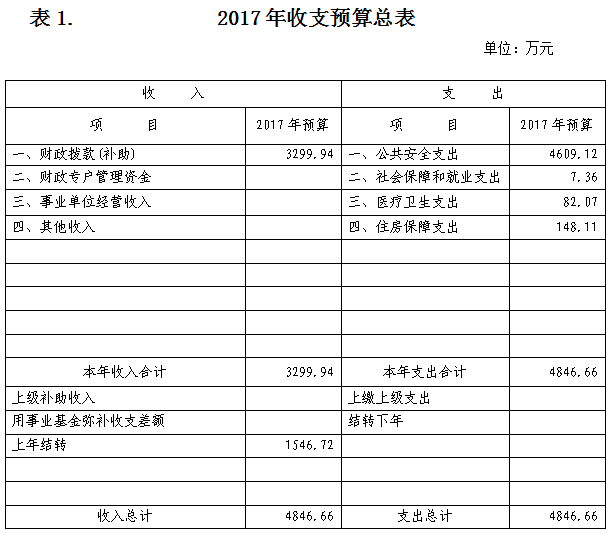 表 1.　　2017 年收支预算总表

单位：万元

| 收　　入 | | 支　　出 | |
|---|---|---|---|
| 项　　目 | 2017 年预算 | 项　　目 | 2017 年预算 |
| 一、财政拨款(补助) | 3299.94 | 一、公共安全支出 | 4609.12 |
| 二、财政专户管理资金 | | 二、社会保障和就业支出 | 7.36 |
| 三、事业单位经营收入 | | 三、医疗卫生支出 | 82.07 |
| 四、其他收入 | | 四、住房保障支出 | 148.11 |
| | | | |
| | | | |
| | | | |
| | | | |
| | | | |
| 本年收入合计 | 3299.94 | 本年支出合计 | 4846.66 |
| 上级补助收入 | | 上缴上级支出 | |
| 用事业基金弥补收支差额 | | 结转下年 | |
| 上年结转 | 1546.72 | | |
| | | | |
| | | | |
| 收入总计 | 4846.66 | 支出总计 | 4846.66 |